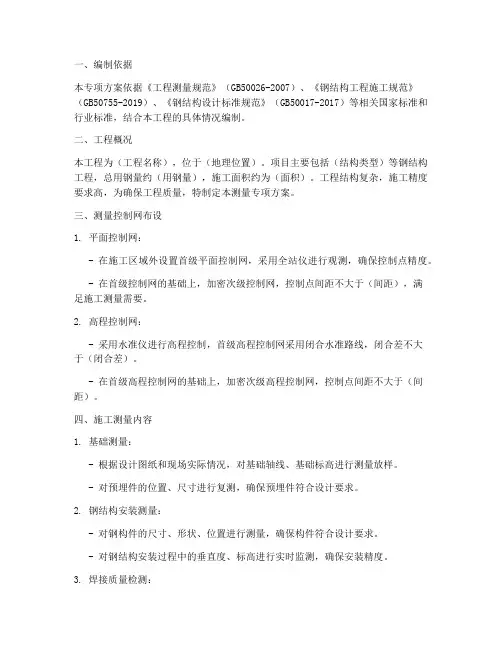 一、编制依据

本专项方案依据《工程测量规范》（GB50026-2007）、《钢结构工程施工规范》（GB50755-2019）、《钢结构设计标准规范》（GB50017-2017）等相关国家标准和行业标准，结合本工程的具体情况编制。

二、工程概况

本工程为（工程名称），位于（地理位置）。项目主要包括（结构类型）等钢结构工程，总用钢量约（用钢量），施工面积约为（面积）。工程结构复杂，施工精度要求高，为确保工程质量，特制定本测量专项方案。

三、测量控制网布设

1. 平面控制网：

- 在施工区域外设置首级平面控制网，采用全站仪进行观测，确保控制点精度。

- 在首级控制网的基础上，加密次级控制网，控制点间距不大于（间距），满足施工测量需要。

2. 高程控制网：

- 采用水准仪进行高程控制，首级高程控制网采用闭合水准路线，闭合差不大于（闭合差）。

- 在首级高程控制网的基础上，加密次级高程控制网，控制点间距不大于（间距）。

四、施工测量内容

1. 基础测量：

- 根据设计图纸和现场实际情况，对基础轴线、基础标高进行测量放样。

- 对预埋件的位置、尺寸进行复测，确保预埋件符合设计要求。

2. 钢结构安装测量：

- 对钢构件的尺寸、形状、位置进行测量，确保构件符合设计要求。

- 对钢结构安装过程中的垂直度、标高进行实时监测，确保安装精度。

3. 焊接质量检测：